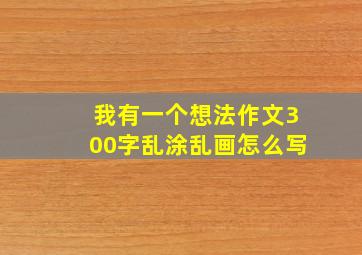 我有一个想法作文300字乱涂乱画怎么写